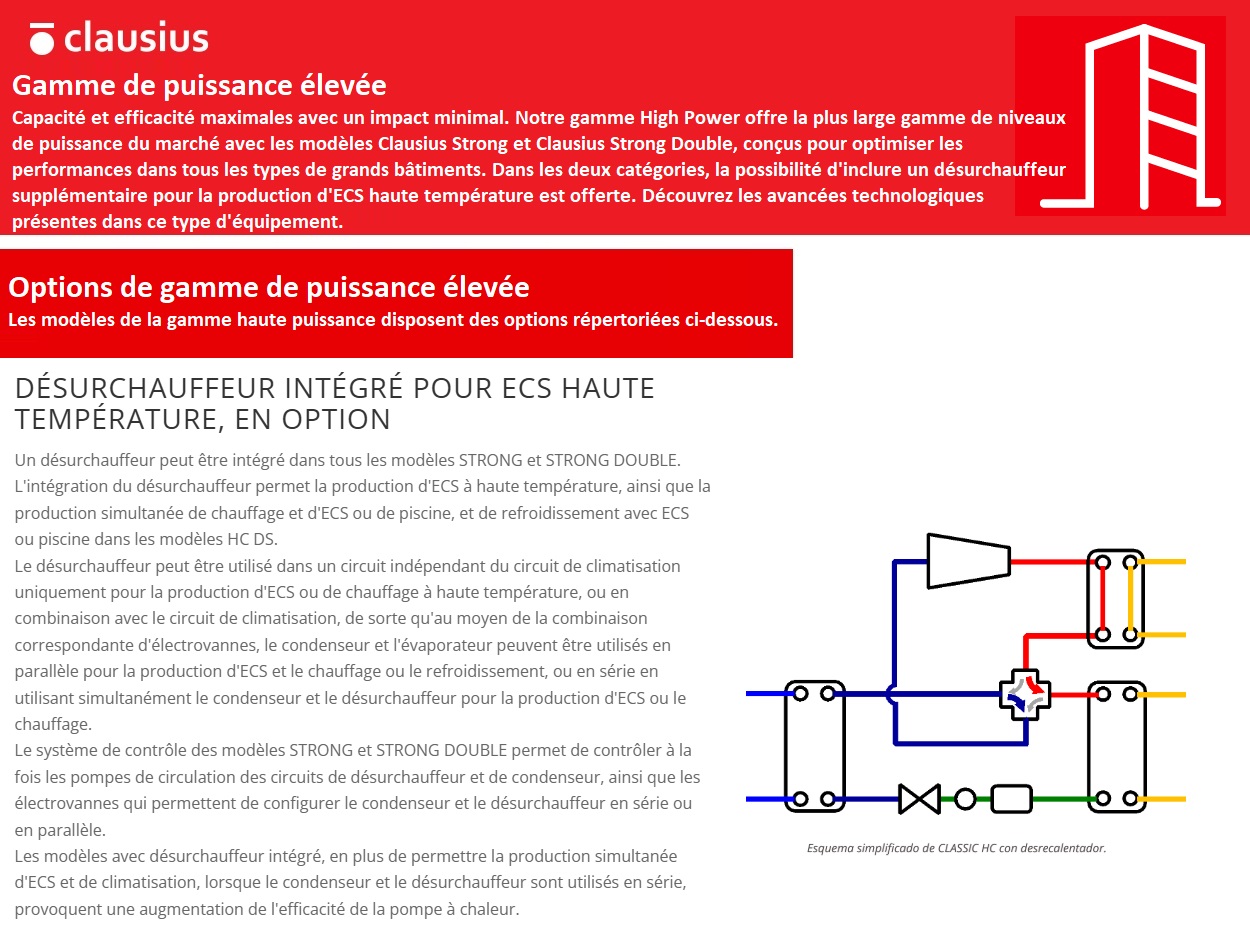 clausius

Gamme de puissance élevée

Capacité et efficacité maximales avec un impact minimal. Notre gamme High Power offre la plus large gamme de niveaux de puissance du marché avec les modèles Clausius Strong et Clausius Strong Double, conçus pour optimiser les performances dans tous les types de grands bâtiments. Dans les deux catégories, la possibilité d'inclure un désurchauffeur supplémentaire pour la production d'ECS haute température est offerte. Découvrez les avancées technologiques présentes dans ce type d'équipement.

Options de gamme de puissance élevée

Les modèles de la gamme haute puissance disposent des options répertoriées ci-dessous.

DÉSURCHAUFFEUR INTÉGRÉ POUR ECS HAUTE TEMPÉRATURE, EN OPTION

Un désurchauffeur peut être intégré dans tous les modèles STRONG et STRONG DOUBLE. L'intégration du désurchauffeur permet la production d'ECS à haute température, ainsi que la production simultanée de chauffage et d'ECS ou de piscine, et de refroidissement avec ECS ou piscine dans les modèles HC DS.
Le désurchauffeur peut être utilisé dans un circuit indépendant du circuit de climatisation uniquement pour la production d'ECS ou de chauffage à haute température, ou en combinaison avec le circuit de climatisation, de sorte qu'au moyen de la combinaison correspondante d'électrovannes, le condenseur et l'évaporateur peuvent être utilisés en parallèle pour la production d'ECS et le chauffage ou le refroidissement, ou en série en utilisant simultanément le condenseur et le désurchauffeur pour la production d'ECS ou le chauffage.
Le système de contrôle des modèles STRONG et STRONG DOUBLE permet de contrôler à la fois les pompes de circulation des circuits de désurchauffeur et de condenseur, ainsi que les électrovannes qui permettent de configurer le condenseur et le désurchauffeur en série ou en parallèle.
Les modèles avec désurchauffeur intégré, en plus de permettre la production simultanée d'ECS et de climatisation, lorsque le condenseur et le désurchauffeur sont utilisés en série, provoquent une augmentation de l'efficacité de la pompe à chaleur.

Esquema simplificado de CLASSIC HC con desrecalentador.